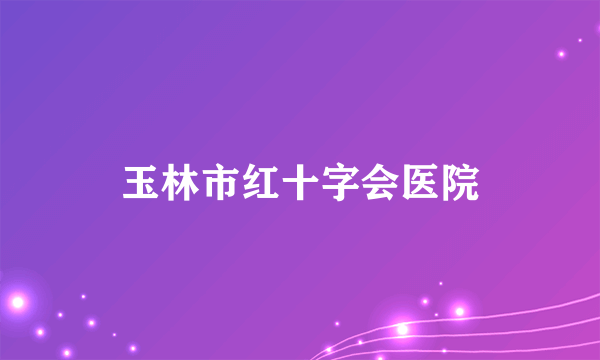 玉林市红十字会医院